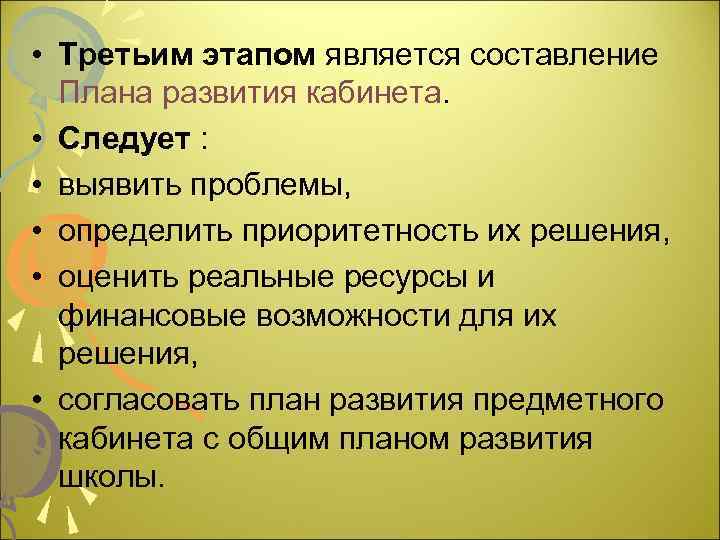 • Третьим этапом является составление Плана развития кабинета.
• Следует :
• выявить проблемы,
• определить приоритетность их решения,
• оценить реальные ресурсы и финансовые возможности для их решения,
• согласовать план развития предметного кабинета с общим планом развития школы.